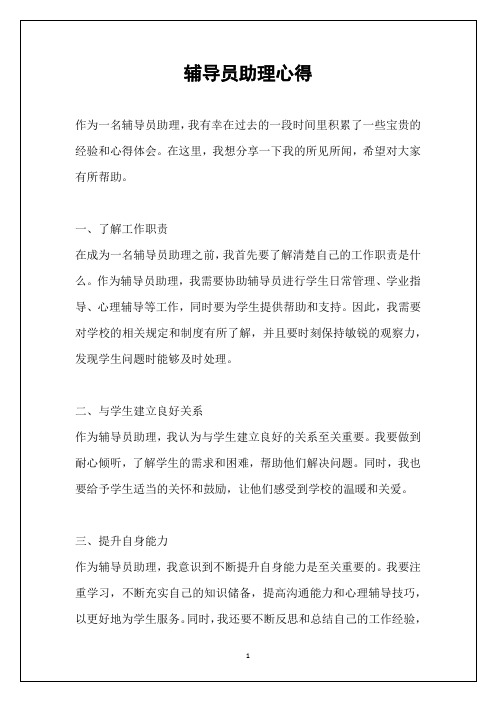 辅导员助理心得

作为一名辅导员助理，我有幸在过去的一段时间里积累了一些宝贵的经验和心得体会。在这里，我想分享一下我的所见所闻，希望对大家有所帮助。

一、了解工作职责
在成为一名辅导员助理之前，我首先要了解清楚自己的工作职责是什么。作为辅导员助理，我需要协助辅导员进行学生日常管理、学业指导、心理辅导等工作，同时要为学生提供帮助和支持。因此，我需要对学校的相关规定和制度有所了解，并且要时刻保持敏锐的观察力，发现学生问题时能够及时处理。

二、与学生建立良好关系
作为辅导员助理，我认为与学生建立良好的关系至关重要。我要做到耐心倾听，了解学生的需求和困难，帮助他们解决问题。同时，我也要给予学生适当的关怀和鼓励，让他们感受到学校的温暖和关爱。

三、提升自身能力
作为辅导员助理，我意识到不断提升自身能力是至关重要的。我要注重学习，不断充实自己的知识储备，提高沟通能力和心理辅导技巧，以更好地为学生服务。同时，我还要不断反思和总结自己的工作经验，

1